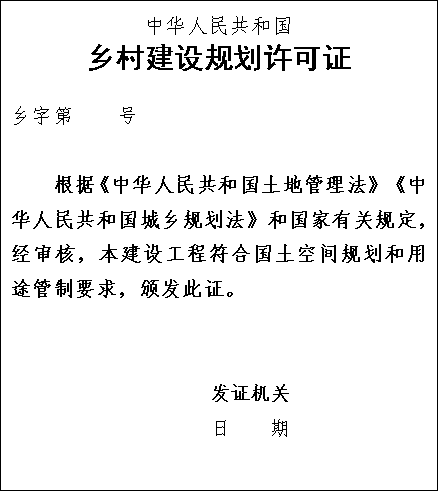 中华人民共和国
乡村建设规划许可证

乡字第　　号

根据《中华人民共和国土地管理法》《中华人民共和国城乡规划法》和国家有关规定，经审核，本建设工程符合国土空间规划和用途管制要求，颁发此证。

发证机关
日　　期